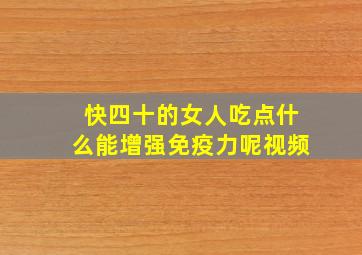 快四十的女人吃点什么能增强免疫力呢视频